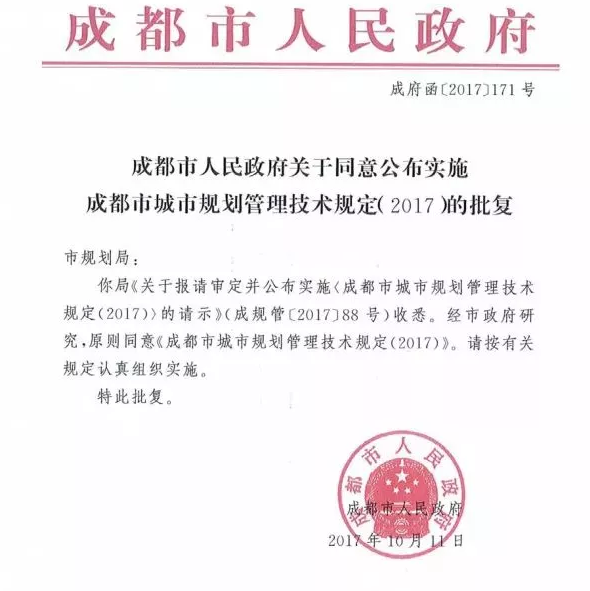 成都市人民政府

成府函〔2017〕171号

成都市人民政府关于同意公布实施
成都市城市规划管理技术规定(2017)的批复

市规划局：

你局《关于报请审定并公布实施〈成都市城市规划管理技术规定(2017)〉的请示》(成规管〔2017〕88号)收悉。经市政府研究，原则同意《成都市城市规划管理技术规定(2017)》。请按有关规定认真组织实施。

特此批复。

成都市人民政府

成都市人民政府

2017年10月11日